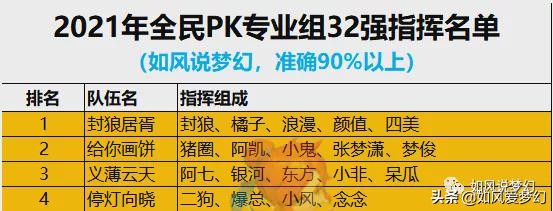 2021年全民PK专业组32强指挥名单
(如风说梦幻，准确90%以上)

| 排名 | 队伍名 | 指挥组成 |
|---|---|---|
| 1 | 封狼居胥 | 封狼、橘子、浪漫、颜值、四美 |
| 2 | 给你画饼 | 猪圈、阿凯、小鬼、张梦潇、梦俊 |
| 3 | 义薄云天 | 阿七、银河、东方、小非、呆瓜 |
| 4 | 停灯向晓 | 二狗、爆总、小风、念念 |

如风说梦幻
头条 @如风爱梦幻